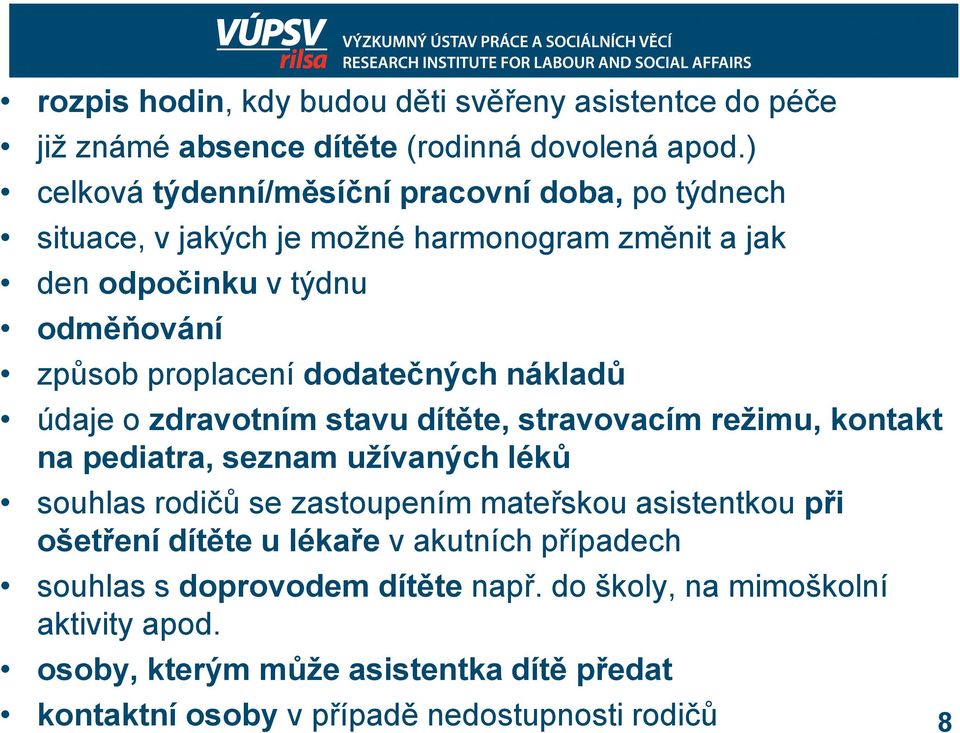 VÚPSV
rilsa
VÝZKUMNÝ ÚSTAV PRÁCE A SOCIÁLNÍCH VĚCÍ
RESEARCH INSTITUTE FOR LABOUR AND SOCIAL AFFAIRS

• rozpis hodin, kdy budou děti svěřeny asistentce do péče
• již známé absence dítěte (rodinná dovolená apod.)
• celková týdenní/měsíční pracovní doba, po týdnech
• situace, v jakých je možné harmonogram změnit a jak
• den odpočinku v týdnu
• odměňování
• způsob proplacení dodatečných nákladů
• údaje o zdravotním stavu dítěte, stravovacím režimu, kontakt na pediatra, seznam užívaných léků
• souhlas rodičů se zastoupením mateřskou asistentkou při ošetření dítěte u lékaře v akutních případech
• souhlas s doprovodem dítěte např. do školy, na mimoškolní aktivity apod.
• osoby, kterým může asistentka dítě předat
• kontaktní osoby v případě nedostupnosti rodičů

8